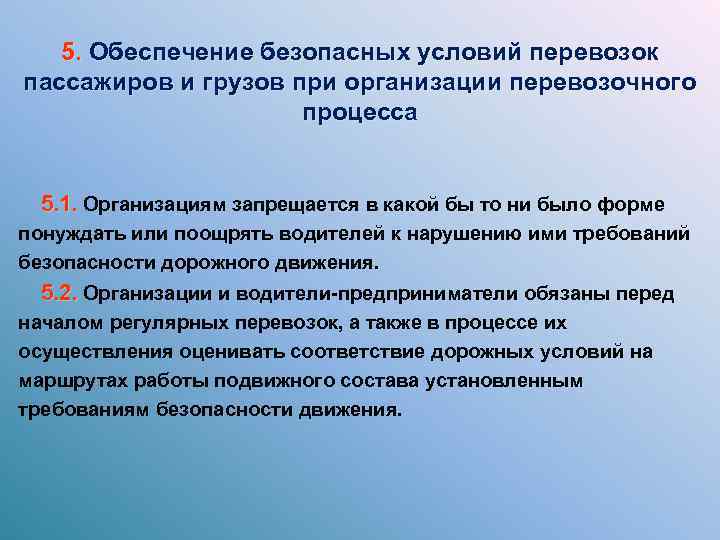 5. Обеспечение безопасных условий перевозок пассажиров и грузов при организации перевозочного процесса

5.1. Организациям запрещается в какой бы то ни было форме понуждать или поощрять водителей к нарушению ими требований безопасности дорожного движения.

5.2. Организации и водители-предприниматели обязаны перед началом регулярных перевозок, а также в процессе их осуществления оценивать соответствие дорожных условий на маршрутах работы подвижного состава установленным требованиям безопасности движения.